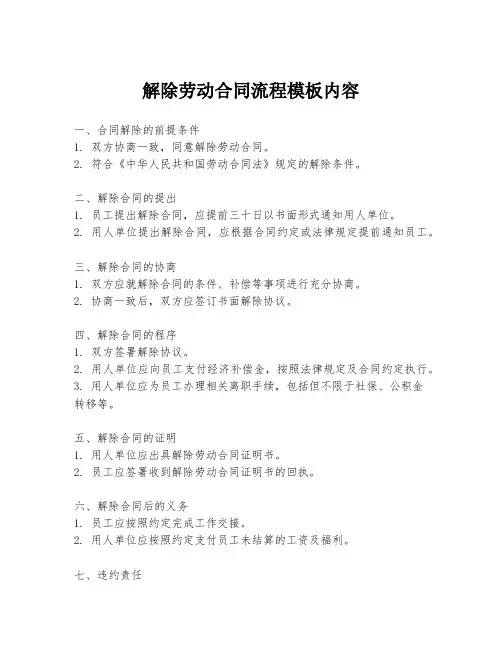 解除劳动合同流程模板内容

一、合同解除的前提条件
1. 双方协商一致，同意解除劳动合同。
2. 符合《中华人民共和国劳动合同法》规定的解除条件。

二、解除合同的提出
1. 员工提出解除合同，应提前三十日以书面形式通知用人单位。
2. 用人单位提出解除合同，应根据合同约定或法律规定提前通知员工。

三、解除合同的协商
1. 双方应就解除合同的条件、补偿等事项进行充分协商。
2. 协商一致后，双方应签订书面解除协议。

四、解除合同的程序
1. 双方签署解除协议。
2. 用人单位应向员工支付经济补偿金，按照法律规定及合同约定执行。
3. 用人单位应为员工办理相关离职手续，包括但不限于社保、公积金转移等。

五、解除合同的证明
1. 用人单位应出具解除劳动合同证明书。
2. 员工应签署收到解除劳动合同证明书的回执。

六、解除合同后的义务
1. 员工应按照约定完成工作交接。
2. 用人单位应按照约定支付员工未结算的工资及福利。

七、违约责任